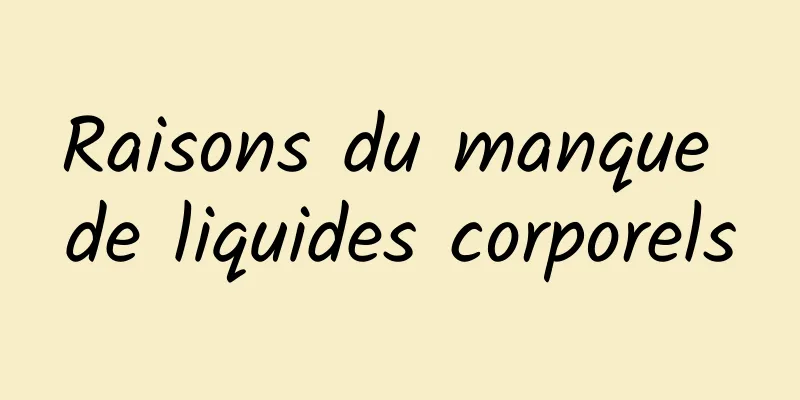 Raisons du manque de liquides corporels